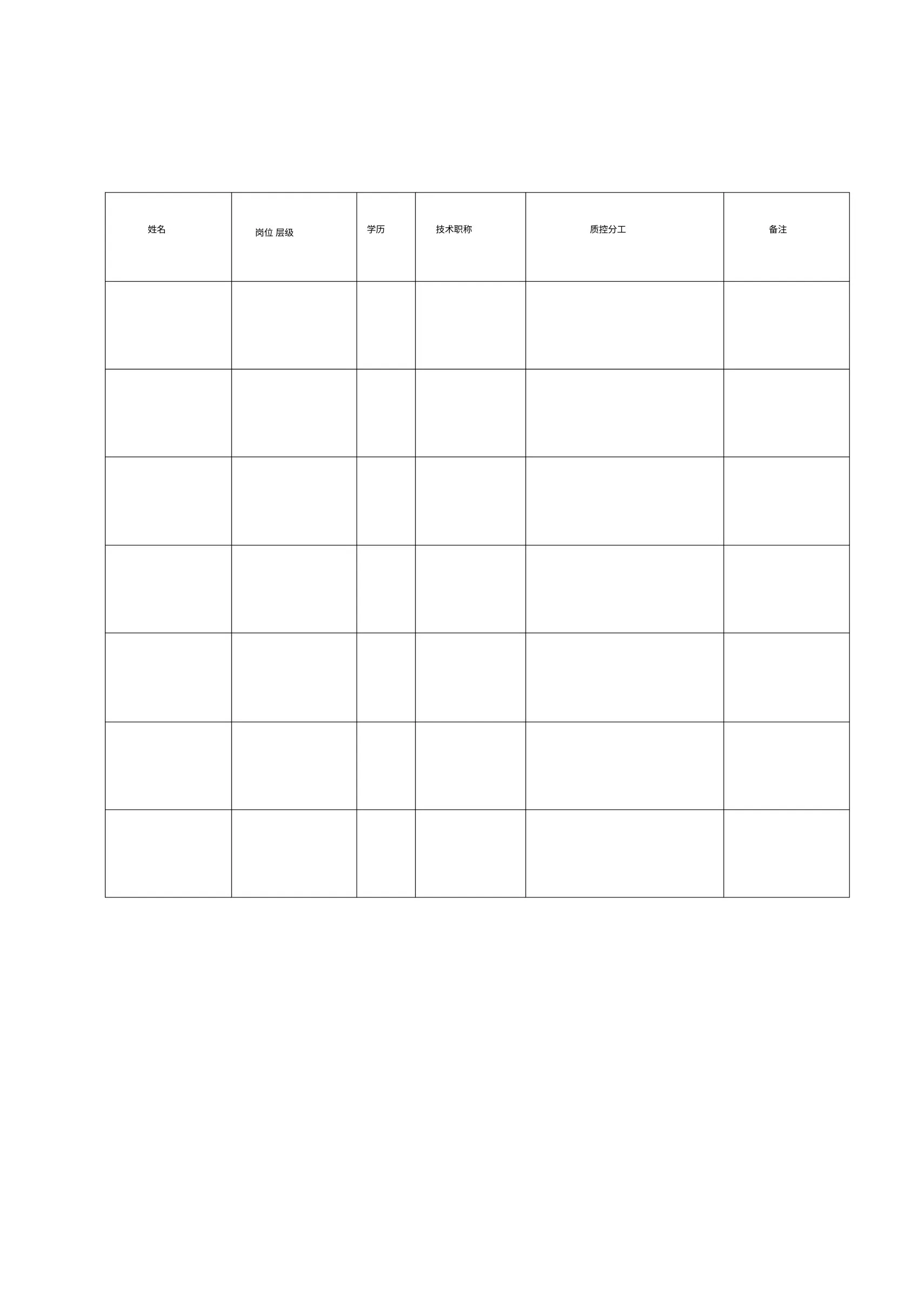 | 姓名 | 岗位 层级 | 学历 | 技术职称 | 质控分工 | 备注 |
|---|---|---|---|---|---|
| | | | | | |
| | | | | | |
| | | | | | |
| | | | | | |
| | | | | | |
| | | | | | |
| | | | | | |